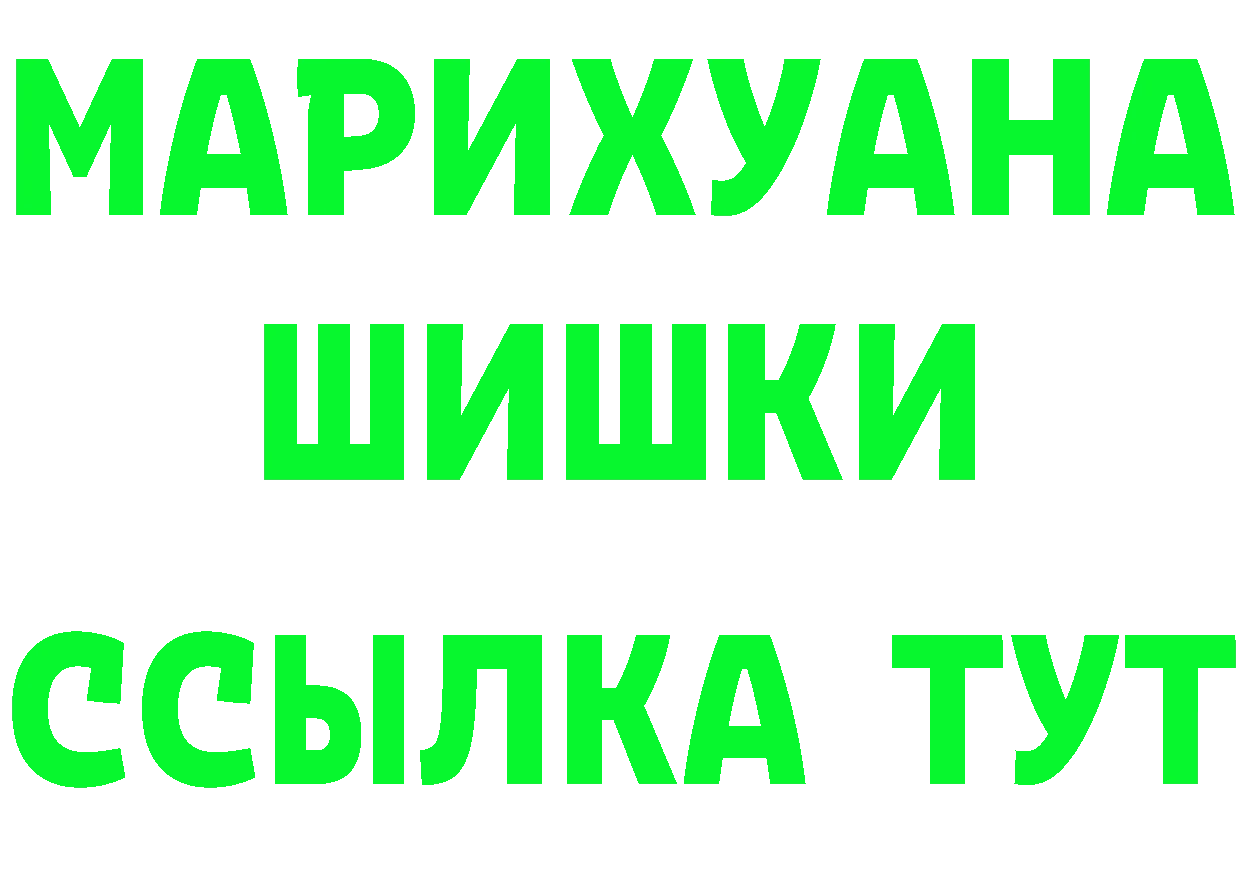 МАРИХУАНА
ШИШКИ
ССЫЛКА ТУТ